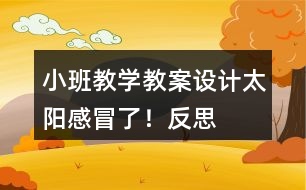 小班教学教案设计太阳感冒了！反思